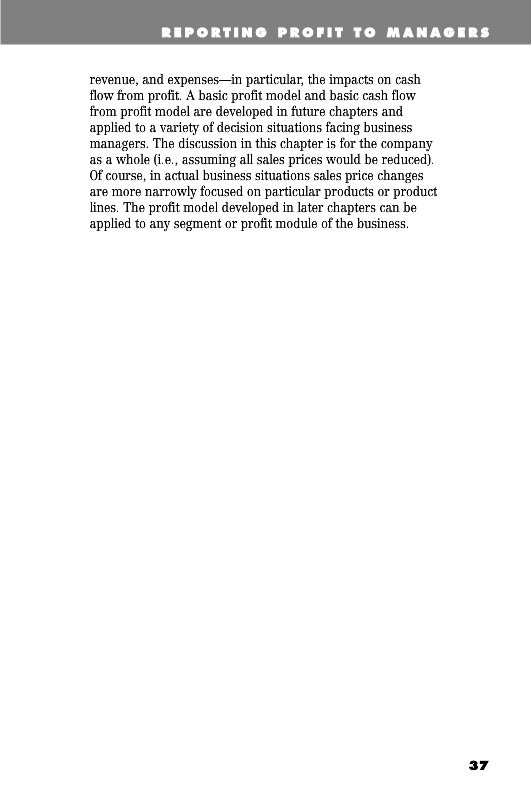 REPORTING PROFIT TO MANAGERS

revenue, and expenses—in particular, the impacts on cash flow from profit. A basic profit model and basic cash flow from profit model are developed in future chapters and applied to a variety of decision situations facing business managers. The discussion in this chapter is for the company as a whole (i.e., assuming all sales prices would be reduced). Of course, in actual business situations sales price changes are more narrowly focused on particular products or product lines. The profit model developed in later chapters can be applied to any segment or profit module of the business.

37